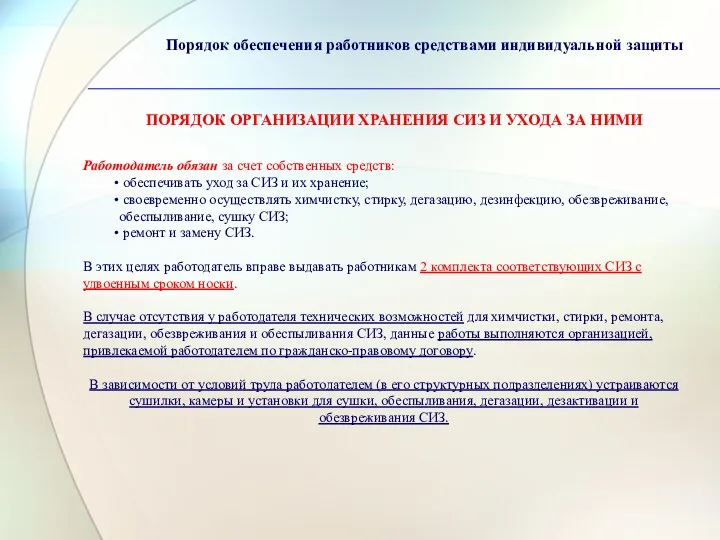 Порядок обеспечения работников средствами индивидуальной защиты

ПОРЯДОК ОРГАНИЗАЦИИ ХРАНЕНИЯ СИЗ И УХОДА ЗА НИМИ

Работодатель обязан за счет собственных средств:
• обеспечивать уход за СИЗ и их хранение;
• своевременно осуществлять химчистку, стирку, дегазацию, дезинфекцию, обезвреживание, обеспыливание, сушку СИЗ;
• ремонт и замену СИЗ.

В этих целях работодатель вправе выдавать работникам 2 комплекта соответствующих СИЗ с удвоенным сроком носки.

В случае отсутствия у работодателя технических возможностей для химчистки, стирки, ремонта, дегазации, обезвреживания и обеспыливания СИЗ, данные работы выполняются организацией, привлекаемой работодателем по гражданско-правовому договору.

В зависимости от условий труда работодателем (в его структурных подразделениях) устраиваются сушилки, камеры и установки для сушки, обеспыливания, дегазации, дезактивации и обезвреживания СИЗ.